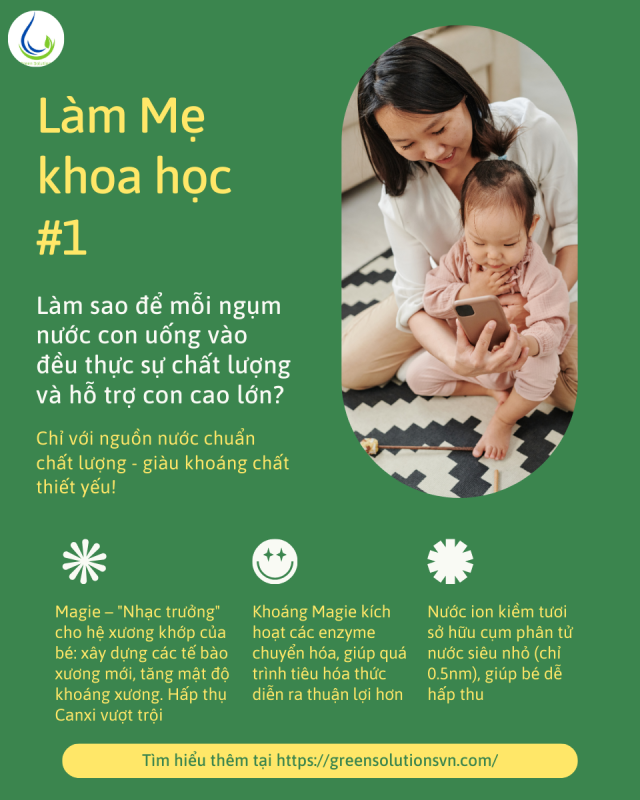 Làm Mẹ khoa học #1

Làm sao để mỗi ngụm nước con uống vào đều thực sự chất lượng và hỗ trợ con cao lớn?

Chỉ với nguồn nước chuẩn chất lượng - giàu khoáng chất thiết yếu!

Magie – "Nhạc trưởng" cho hệ xương khớp của bé: xây dựng các tế bào xương mới, tăng mật độ khoáng xương. Hấp thụ Canxi vượt trội

Khoáng Magie kích hoạt các enzyme chuyển hóa, giúp quá trình tiêu hóa thức diễn ra thuận lợi hơn

Nước ion kiềm tươi sở hữu cụm phân tử nước siêu nhỏ (chỉ 0.5nm), giúp bé dễ hấp thu

Tìm hiểu thêm tại https://greensolutionsvn.com/